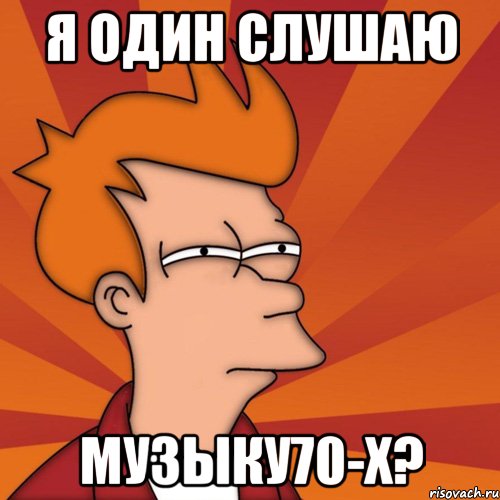 Я ОДИН СЛУШАЮ

МУЗЫКУ70-Х?

risovach.ru